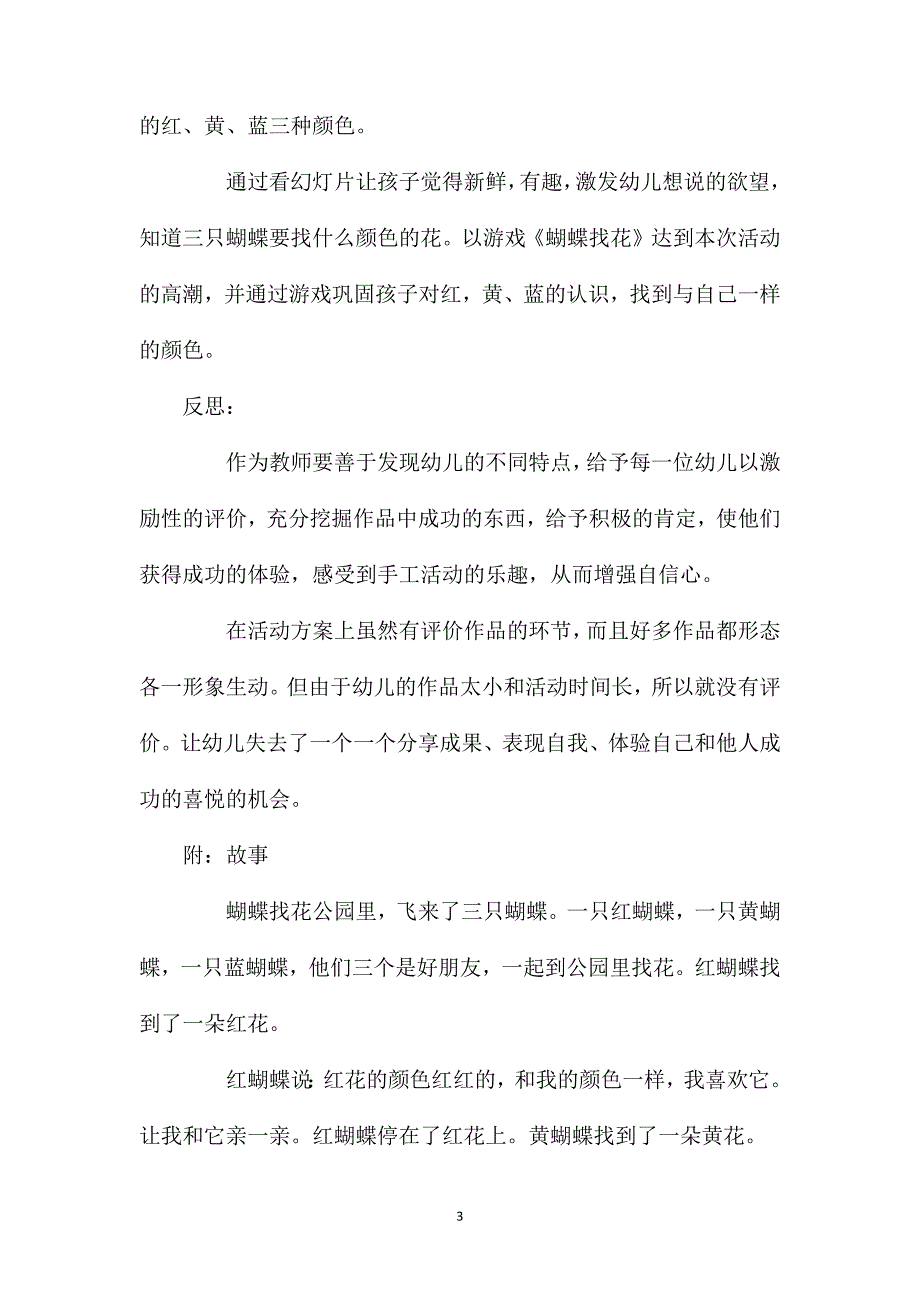 的红、黄、蓝三种颜色。

通过看幻灯片让孩子觉得新鲜，有趣，激发幼儿想说的欲望，知道三只蝴蝶要找什么颜色的花。以游戏《蝴蝶找花》达到本次活动的高潮，并通过游戏巩固孩子对红，黄、蓝的认识，找到与自己一样的颜色。

反思：

作为教师要善于发现幼儿的不同特点，给予每一位幼儿以激励性的评价，充分挖掘作品中成功的东西，给予积极的肯定，使他们获得成功的体验，感受到手工活动的乐趣，从而增强自信心。

在活动方案上虽然有评价作品的环节，而且好多作品都形态各一形象生动。但由于幼儿的作品太小和活动时间长，所以就没有评价。让幼儿失去了一个一个分享成果、表现自我、体验自己和他人成功的喜悦的机会。

附：故事

蝴蝶找花公园里，飞来了三只蝴蝶。一只红蝴蝶，一只黄蝴蝶，一只蓝蝴蝶，他们三个是好朋友，一起到公园里找花。红蝴蝶找到了一朵红花。

红蝴蝶说：红花的颜色红红的，和我的颜色一样，我喜欢它。让我和它亲一亲。红蝴蝶停在了红花上。黄蝴蝶找到了一朵黄花。

3